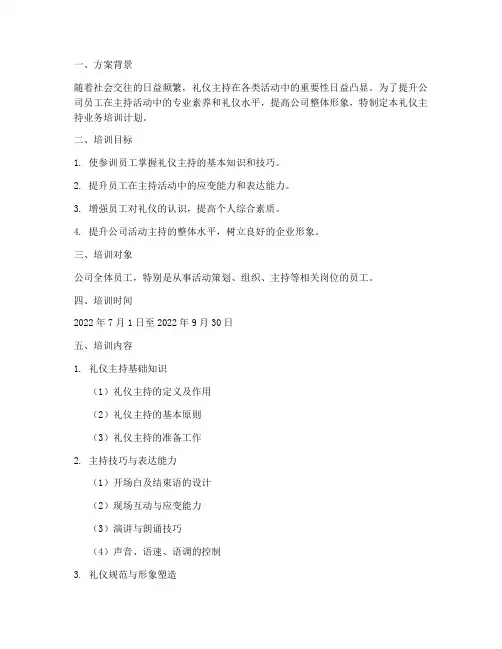 一、方案背景

随着社会交往的日益频繁，礼仪主持在各类活动中的重要性日益凸显。为了提升公司员工在主持活动中的专业素养和礼仪水平，提高公司整体形象，特制定本礼仪主持业务培训计划。

二、培训目标

1. 使参训员工掌握礼仪主持的基本知识和技巧。

2. 提升员工在主持活动中的应变能力和表达能力。

3. 增强员工对礼仪的认识，提高个人综合素质。

4. 提升公司活动主持的整体水平，树立良好的企业形象。

三、培训对象

公司全体员工，特别是从事活动策划、组织、主持等相关岗位的员工。

四、培训时间

2022 年 7 月 1 日至 2022 年 9 月 30 日

五、培训内容

1. 礼仪主持基础知识

（1）礼仪主持的定义及作用

（2）礼仪主持的基本原则

（3）礼仪主持的准备工作

2. 主持技巧与表达能力

（1）开场白及结束语的设计

（2）现场互动与应变能力

（3）演讲与朗诵技巧

（4）声音、语速、语调的控制

3. 礼仪规范与形象塑造